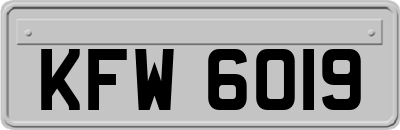 KFW 6019